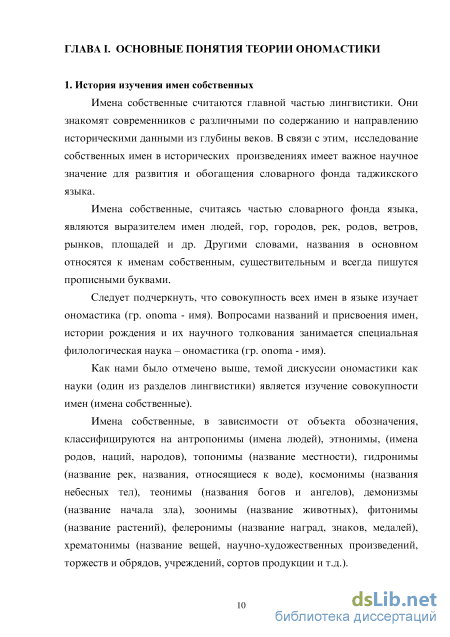 ГЛАВА I. ОСНОВНЫЕ ПОНЯТИЯ ТЕОРИИ ОНОМАСТИКИ

1. История изучения имен собственных

Имена собственные считаются главной частью лингвистики. Они знакомят современников с различными по содержанию и направлению историческими данными из глубины веков. В связи с этим, исследование собственных имен в исторических произведениях имеет важное научное значение для развития и обогащения словарного фонда таджикского языка.

Имена собственные, считаясь частью словарного фонда языка, являются выразителем имен людей, гор, городов, рек, родов, ветров, рынков, площадей и др. Другими словами, названия в основном относятся к именам собственным, существительным и всегда пишутся прописными буквами.

Следует подчеркнуть, что совокупность всех имен в языке изучает ономастика (гр. onoma - имя). Вопросами названий и присвоения имен, истории рождения и их научного толкования занимается специальная филологическая наука – ономастика (гр. onoma - имя).

Как нами было отмечено выше, темой дискуссии ономастики как науки (один из разделов лингвистики) является изучение совокупности имен (имена собственные).

Имена собственные, в зависимости от объекта обозначения, классифицируются на антропонимы (имена людей), этнонимы, (имена родов, наций, народов), топонимы (название местности), гидронимы (название рек, названия, относящиеся к воде), космонимы (названия небесных тел), теонимы (названия богов и ангелов), демонизмы (название начала зла), зоонимы (название животных), фитонимы (название растений), фелеронимы (название наград, знаков, медалей), хрематонимы (название вещей, научно-художественных произведений, торжеств и обрядов, учреждений, сортов продукции и т.д.).

10

dsLib.net
библиотека диссертаций